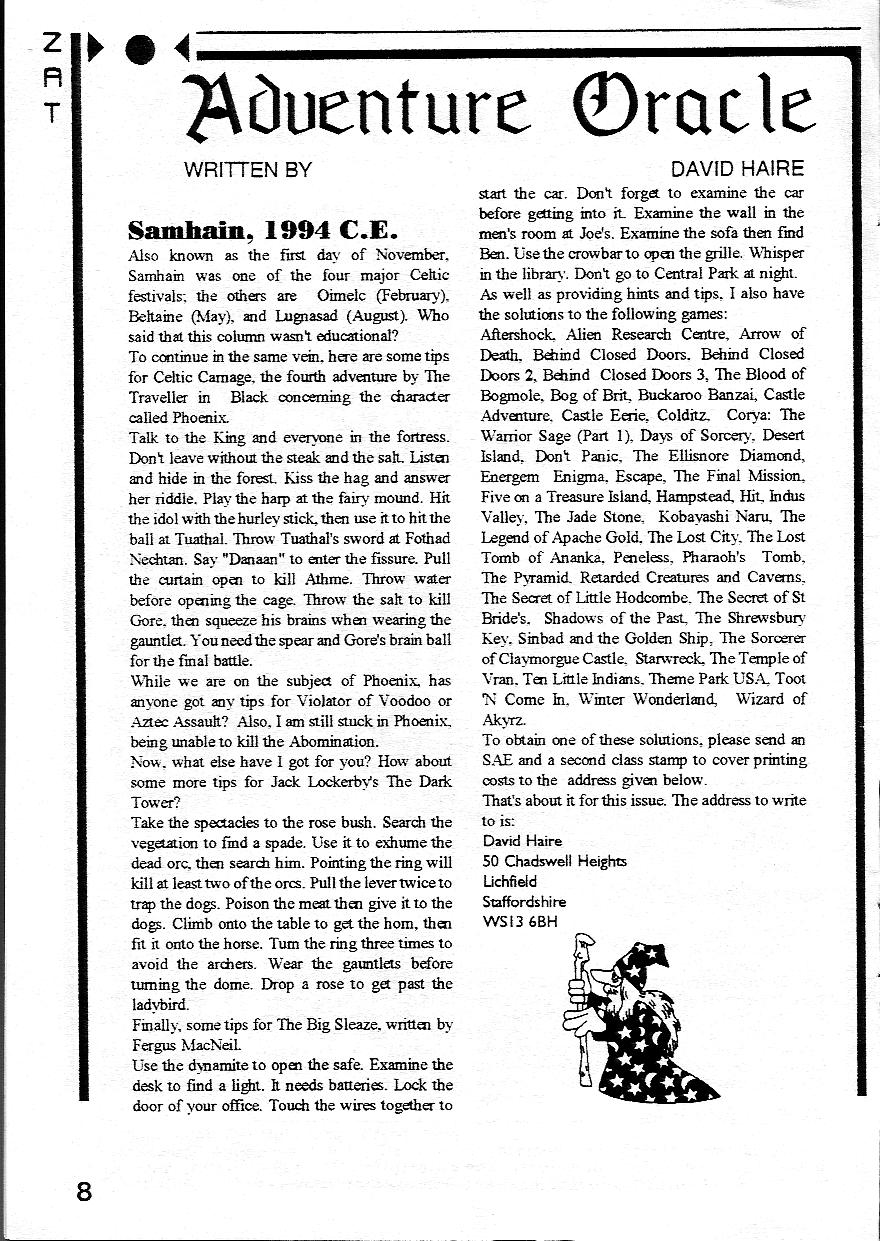 ZAT

Adventure Oracle

WRITTEN BY DAVID HAIRE

Samhain, 1994 C.E.

Also known as the first day of November, Samhain was one of the four major Celtic festivals; the others are Oimelc (February), Beltaine (May), and Lugnasad (August). Who said that this column wasn't educational?

To continue in the same vein, here are some tips for Celtic Carnage, the fourth adventure by The Traveller in Black concerning the character called Phoenix.

Talk to the King and everyone in the fortress. Don't leave without the steak and the salt. Listen and hide in the forest. Kiss the hag and answer her riddle. Play the harp at the fairy mound. Hit the idol with the hurley stick, then use it to hit the ball at Tuathal. Throw Tuathal's sword at Fothad Nechtan. Say "Danaan" to enter the fissure. Pull the curtain open to kill Athme. Throw water before opening the cage. Throw the salt to kill Gore, then squeeze his brains when wearing the gauntlet. You need the spear and Gore's brain ball for the final battle.

While we are on the subject of Phoenix, has anyone got any tips for Violator of Voodoo or Aztec Assault? Also, I am still stuck in Phoenix, being unable to kill the Abomination.

Now, what else have I got for you? How about some more tips for Jack Lockerby's The Dark Tower?

Take the spectacles to the rose bush. Search the vegetation to find a spade. Use it to exhume the dead orc, then search him. Pointing the ring will kill at least two of the orcs. Pull the lever twice to trap the dogs. Poison the meat then give it to the dogs. Climb onto the table to get the horn, then fit it onto the horse. Turn the ring three times to avoid the archers. Wear the gauntlets before turning the dome. Drop a rose to get past the ladybird.

Finally, some tips for The Big Sleaze, written by Fergus MacNeil.

Use the dynamite to open the safe. Examine the desk to find a light. It needs batteries. Lock the door of your office. Touch the wires together to start the car. Don't forget to examine the car before getting into it. Examine the wall in the men's room at Joe's. Examine the sofa then find Ben. Use the crowbar to open the grille. Whisper in the library. Don't go to Central Park at night.

As well as providing hints and tips, I also have the solutions to the following games:

Aftershock, Alien Research Centre, Arrow of Death, Behind Closed Doors, Behind Closed Doors 2, Behind Closed Doors 3, The Blood of Bogmole, Bog of Brit, Buckaroo Banzai, Castle Adventure, Castle Eerie, Colditz, Corya: The Warrior Sage (Part 1), Days of Sorcery, Desert Island, Don't Panic, The Ellisnore Diamond, Energem Enigma, Escape, The Final Mission, Five on a Treasure Island, Hampstead, Hit, Indus Valley, The Jade Stone, Kobayashi Naru, The Legend of Apache Gold, The Lost City, The Lost Tomb of Ananka, Peneless, Pharaoh's Tomb, The Pyramid, Retarded Creatures and Caverns, The Secret of Little Hodcombe, The Secret of St Bride's, Shadows of the Past, The Shrewsbury Key, Sinbad and the Golden Ship, The Sorcerer of Claymorgue Castle, Starwreck, The Temple of Vran, Ten Little Indians, Theme Park USA, Toot 'N Come In, Winter Wonderland, Wizard of Akyrz.

To obtain one of these solutions, please send an SAE and a second class stamp to cover printing costs to the address given below.

That's about it for this issue. The address to write to is:
David Haire
50 Chadswell Heights
Lichfield
Staffordshire
WS13 6BH

8